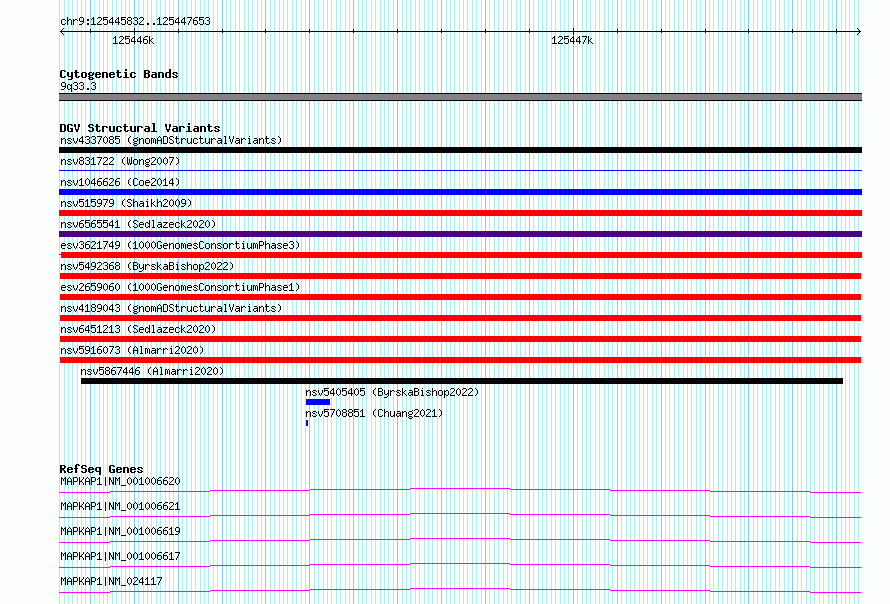 chr9:125445832..125447653

125446k

125447k

Cytogenetic Bands
9q33.3

DGV Structural Variants
nsv4337085 (gnomADStructuralVariants)
nsv831722 (Wong2007)
nsv1046626 (Coe2014)
nsv515979 (Shaikh2009)
nsv6565541 (Sedlazeck2020)
esv3621749 (1000GenomesConsortiumPhase3)
nsv5492368 (ByrskaBishop2022)
esv2659060 (1000GenomesConsortiumPhase1)
nsv4189043 (gnomADStructuralVariants)
nsv6451213 (Sedlazeck2020)
nsv5916073 (Almarri2020)
nsv5867446 (Almarri2020)
nsv5405405 (ByrskaBishop2022)
nsv5708851 (Chuang2021)

RefSeq Genes
MAPKAP1|NM_001006620
MAPKAP1|NM_001006621
MAPKAP1|NM_001006619
MAPKAP1|NM_001006617
MAPKAP1|NM_024117